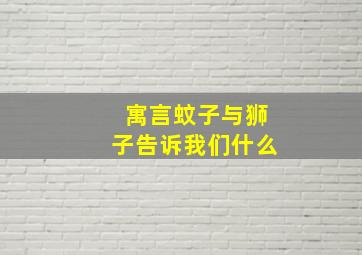 寓言蚊子与狮子告诉我们什么